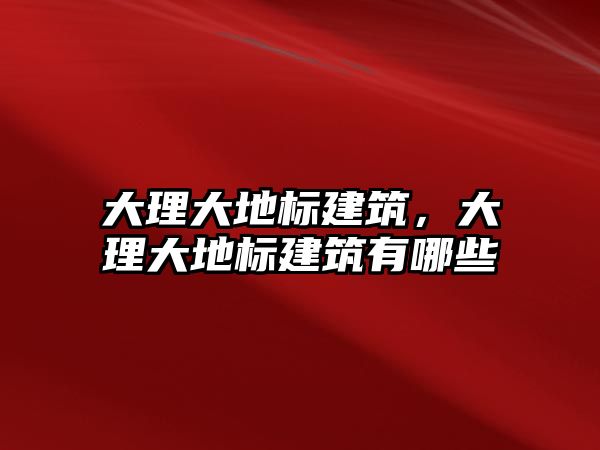 大理大地标建筑，大理大地标建筑有哪些